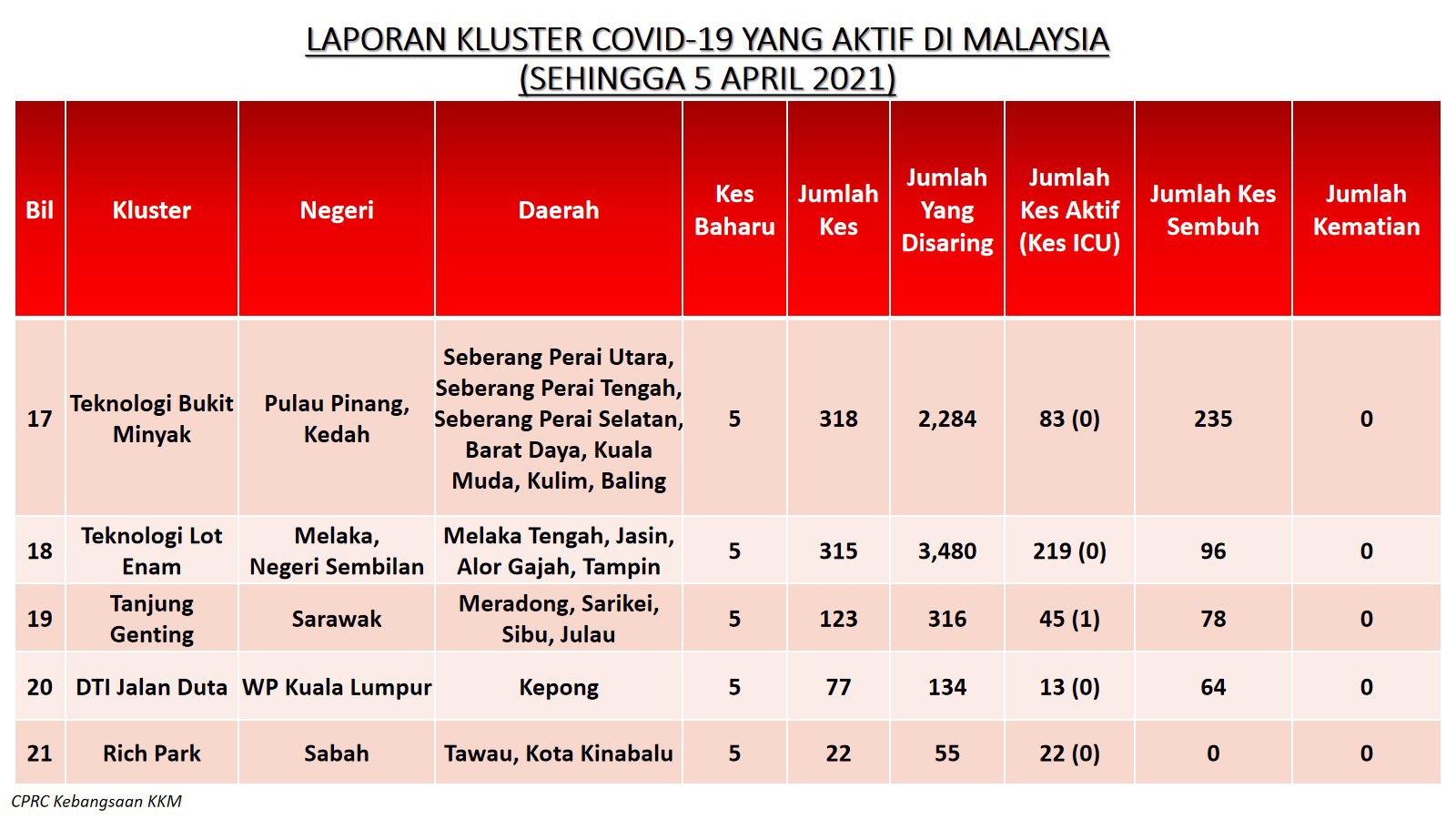 LAPORAN KLUSTER COVID-19 YANG AKTIF DI MALAYSIA
(SEHINGGA 5 APRIL 2021)

| Bil | Kluster | Negeri | Daerah | Kes Baharu | Jumlah Kes | Jumlah Yang Disaring | Jumlah Kes Aktif (Kes ICU) | Jumlah Kes Sembuh | Jumlah Kematian |
|---|---|---|---|---|---|---|---|---|---|
| 17 | Teknologi Bukit Minyak | Pulau Pinang, Kedah | Seberang Perai Utara, Seberang Perai Tengah, Seberang Perai Selatan, Barat Daya, Kuala Muda, Kulim, Baling | 5 | 318 | 2,284 | 83 (0) | 235 | 0 |
| 18 | Teknologi Lot Enam | Melaka, Negeri Sembilan | Melaka Tengah, Jasin, Alor Gajah, Tampin | 5 | 315 | 3,480 | 219 (0) | 96 | 0 |
| 19 | Tanjung Genting | Sarawak | Meradong, Sarikei, Sibu, Julau | 5 | 123 | 316 | 45 (1) | 78 | 0 |
| 20 | DTI Jalan Duta | WP Kuala Lumpur | Kepong | 5 | 77 | 134 | 13 (0) | 64 | 0 |
| 21 | Rich Park | Sabah | Tawau, Kota Kinabalu | 5 | 22 | 55 | 22 (0) | 0 | 0 |

CPRC Kebangsaan KKM